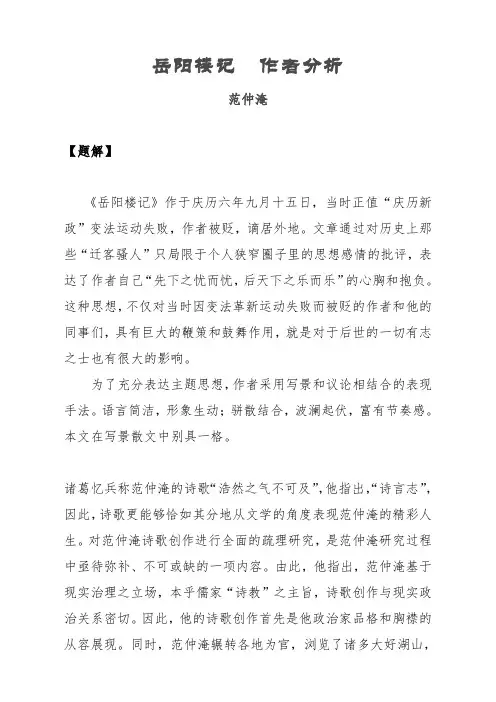 岳阳楼记　作者分析

范仲淹

【题解】

《岳阳楼记》作于庆历六年九月十五日，当时正值“庆历新政”变法运动失败，作者被贬，谪居外地。文章通过对历史上那些“迁客骚人”只局限于个人狭窄圈子里的思想感情的批评，表达了作者自己“先下之忧而忧，后天下之乐而乐”的心胸和抱负。这种思想，不仅对当时因变法革新运动失败而被贬的作者和他的同事们，具有巨大的鞭策和鼓舞作用，就是对于后世的一切有志之士也有很大的影响。

为了充分表达主题思想，作者采用写景和议论相结合的表现手法。语言简洁，形象生动；骈散结合，波澜起伏，富有节奏感。本文在写景散文中别具一格。

诸葛忆兵称范仲淹的诗歌“浩然之气不可及”，他指出，“诗言志”，因此，诗歌更能够恰如其分地从文学的角度表现范仲淹的精彩人生。对范仲淹诗歌创作进行全面的疏理研究，是范仲淹研究过程中亟待弥补、不可或缺的一项内容。由此，他指出，范仲淹基于现实治理之立场，本乎儒家“诗教”之主旨，诗歌创作与现实政治关系密切。因此，他的诗歌创作首先是他政治家品格和胸襟的从容展现。同时，范仲淹辗转各地为官，浏览了诸多大好湖山，